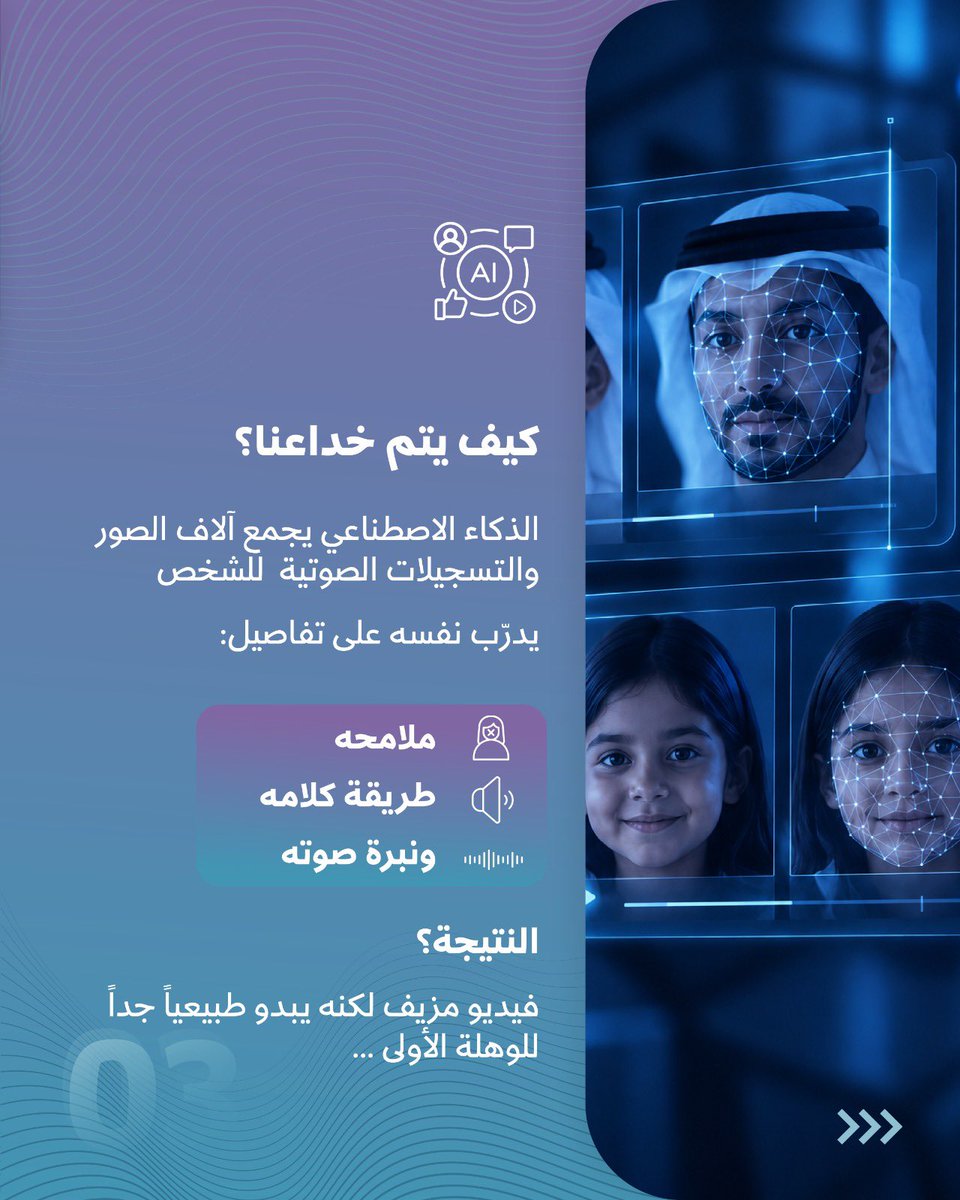 AI

كيف يتم خداعنا؟

الذكاء الاصطناعي يجمع آلاف الصور والتسجيلات الصوتية للشخص

يدرّب نفسه على تفاصيل:

ملامحه
طريقة كلامه
ونبرة صوته

النتيجة؟

فيديو مزيف لكنه يبدو طبيعياً جداً للوهلة الأولى ...

03